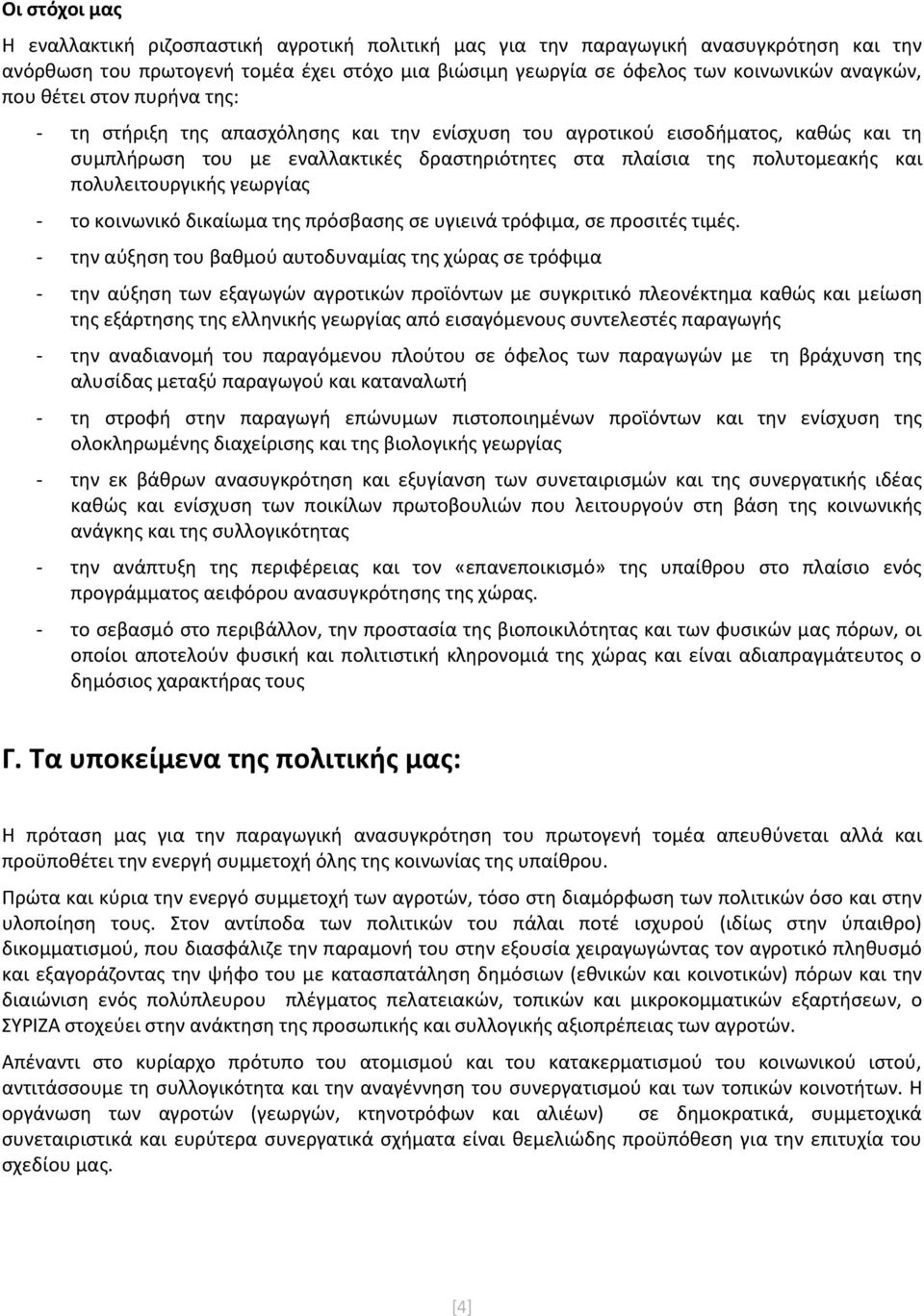 Οι στόχοι μας

Η εναλλακτική ριζοσπαστική αγροτική πολιτική μας για την παραγωγική ανασυγκρότηση και την ανόρθωση του πρωτογενή τομέα έχει στόχο μια βιώσιμη γεωργία σε όφελος των κοινωνικών αναγκών, που θέτει στον πυρήνα της:

- τη στήριξη της απασχόλησης και την ενίσχυση του αγροτικού εισοδήματος, καθώς και τη συμπλήρωση του με εναλλακτικές δραστηριότητες στα πλαίσια της πολυτομεακής και πολυλειτουργικής γεωργίας
- το κοινωνικό δικαίωμα της πρόσβασης σε υγιεινά τρόφιμα, σε προσιτές τιμές.
- την αύξηση του βαθμού αυτοδυναμίας της χώρας σε τρόφιμα
- την αύξηση των εξαγωγών αγροτικών προϊόντων με συγκριτικό πλεονέκτημα καθώς και μείωση της εξάρτησης της ελληνικής γεωργίας από εισαγόμενους συντελεστές παραγωγής
- την αναδιανομή του παραγόμενου πλούτου σε όφελος των παραγωγών με τη βράχυνση της αλυσίδας μεταξύ παραγωγού και καταναλωτή
- τη στροφή στην παραγωγή επώνυμων πιστοποιημένων προϊόντων και την ενίσχυση της ολοκληρωμένης διαχείρισης και της βιολογικής γεωργίας
- την εκ βάθρων ανασυγκρότηση και εξυγίανση των συνεταιρισμών και της συνεργατικής ιδέας καθώς και ενίσχυση των ποικίλων πρωτοβουλιών που λειτουργούν στη βάση της κοινωνικής ανάγκης και της συλλογικότητας
- την ανάπτυξη της περιφέρειας και τον «επανεποικισμό» της υπαίθρου στο πλαίσιο ενός προγράμματος αειφόρου ανασυγκρότησης της χώρας.
- το σεβασμό στο περιβάλλον, την προστασία της βιοποικιλότητας και των φυσικών μας πόρων, οι οποίοι αποτελούν φυσική και πολιτιστική κληρονομιά της χώρας και είναι αδιαπραγμάτευτος ο δημόσιος χαρακτήρας τους

Γ. Τα υποκείμενα της πολιτικής μας:

Η πρόταση μας για την παραγωγική ανασυγκρότηση του πρωτογενή τομέα απευθύνεται αλλά και προϋποθέτει την ενεργή συμμετοχή όλης της κοινωνίας της υπαίθρου.

Πρώτα και κύρια την ενεργό συμμετοχή των αγροτών, τόσο στη διαμόρφωση των πολιτικών όσο και στην υλοποίηση τους. Στον αντίποδα των πολιτικών του πάλαι ποτέ ισχυρού (ιδίως στην ύπαιθρο) δικομματισμού, που διασφάλιζε την παραμονή του στην εξουσία χειραγωγώντας τον αγροτικό πληθυσμό και εξαγοράζοντας την ψήφο του με κατασπατάληση δημόσιων (εθνικών και κοινοτικών) πόρων και την διαιώνιση ενός πολύπλευρου πλέγματος πελατειακών, τοπικών και μικροκομματικών εξαρτήσεων, ο ΣΥΡΙΖΑ στοχεύει στην ανάκτηση της προσωπικής και συλλογικής αξιοπρέπειας των αγροτών.

Απέναντι στο κυρίαρχο πρότυπο του ατομισμού και του κατακερματισμού του κοινωνικού ιστού, αντιτάσσουμε τη συλλογικότητα και την αναγέννηση του συνεργατισμού και των τοπικών κοινοτήτων. Η οργάνωση των αγροτών (γεωργών, κτηνοτρόφων και αλιέων) σε δημοκρατικά, συμμετοχικά συνεταιριστικά και ευρύτερα συνεργατικά σχήματα είναι θεμελιώδης προϋπόθεση για την επιτυχία του σχεδίου μας.

[4]